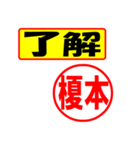 了解

榎本